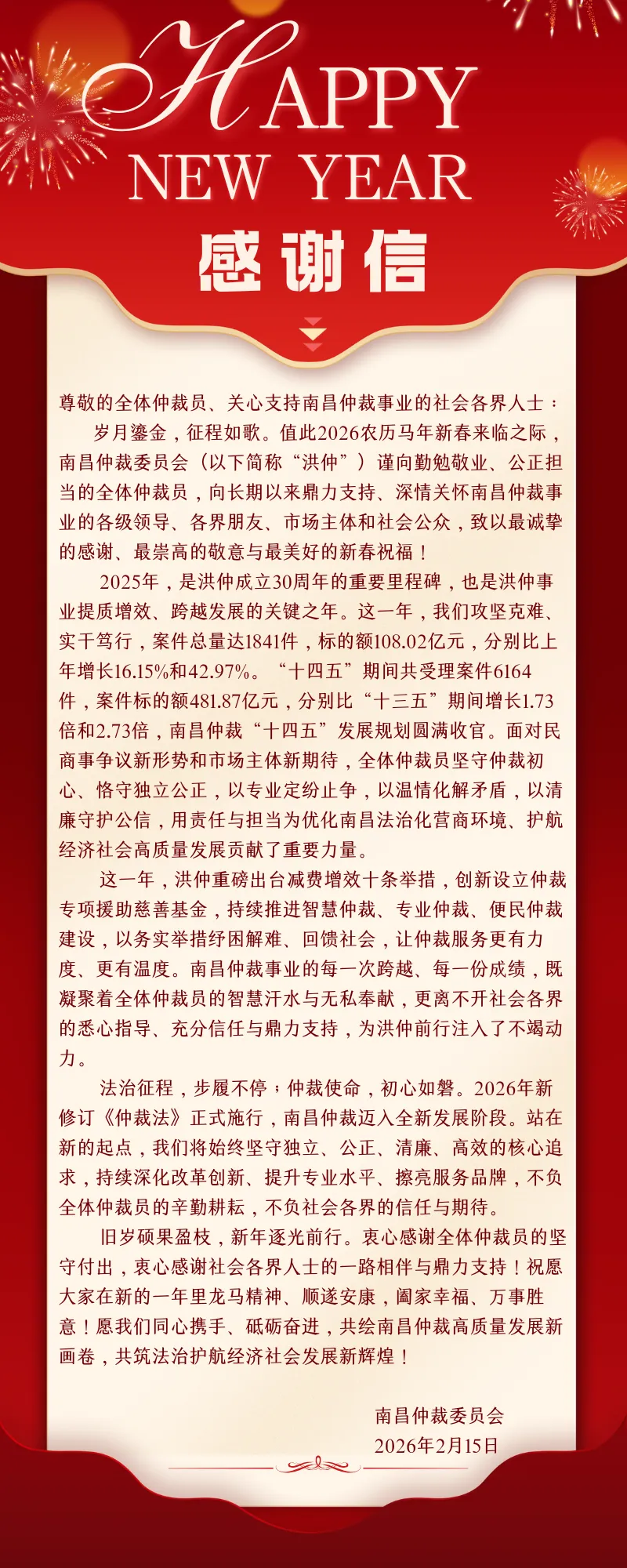 HAPPY
NEW YEAR
感谢信

尊敬的全体仲裁员、关心支持南昌仲裁事业的社会各界人士：

岁月鎏金，征程如歌。值此2026农历马年新春来临之际，南昌仲裁委员会（以下简称“洪仲”）谨向勤勉敬业、公正担当的全体仲裁员，向长期以来鼎力支持、深情关怀南昌仲裁事业的各级领导、各界朋友、市场主体和社会公众，致以最诚挚的感谢、最崇高的敬意与最美好的新春祝福！

2025年，是洪仲成立30周年的重要里程碑，也是洪仲事业提质增效、跨越发展的关键之年。这一年，我们攻坚克难、实干笃行，案件总量达1841件，标的额108.02亿元，分别比上年增长16.15%和42.97%。“十四五”期间共受理案件6164件，案件标的额481.87亿元，分别比“十三五”期间增长1.73倍和2.73倍，南昌仲裁“十四五”发展规划圆满收官。面对民商事争议新形势和市场主体新期待，全体仲裁员坚守仲裁初心、恪守独立公正，以专业定纷止争，以温情化解矛盾，以清廉守护公信，用责任与担当为优化南昌法治化营商环境、护航经济社会高质量发展贡献了重要力量。

这一年，洪仲重磅出台减费增效十条举措，创新设立仲裁专项援助慈善基金，持续推进智慧仲裁、专业仲裁、便民仲裁建设，以务实举措纾困解难、回馈社会，让仲裁服务更有力度、更有温度。南昌仲裁事业的每一次跨越、每一份成绩，既凝聚着全体仲裁员的智慧汗水与无私奉献，更离不开社会各界的悉心指导、充分信任与鼎力支持，为洪仲前行注入了不竭动力。

法治征程，步履不停；仲裁使命，初心如磐。2026年新修订《仲裁法》正式施行，南昌仲裁迈入全新发展阶段。站在新的起点，我们将始终坚守独立、公正、清廉、高效的核心追求，持续深化改革创新、提升专业水平、擦亮服务品牌，不负全体仲裁员的辛勤耕耘，不负社会各界的信任与期待。

旧岁硕果盈枝，新年逐光前行。衷心感谢全体仲裁员的坚守付出，衷心感谢社会各界人士的一路相伴与鼎力支持！祝愿大家在新的一年里龙马精神、顺遂安康，阖家幸福、万事胜意！愿我们同心携手、砥砺奋进，共绘南昌仲裁高质量发展新画卷，共筑法治护航经济社会发展新辉煌！

南昌仲裁委员会
2026年2月15日